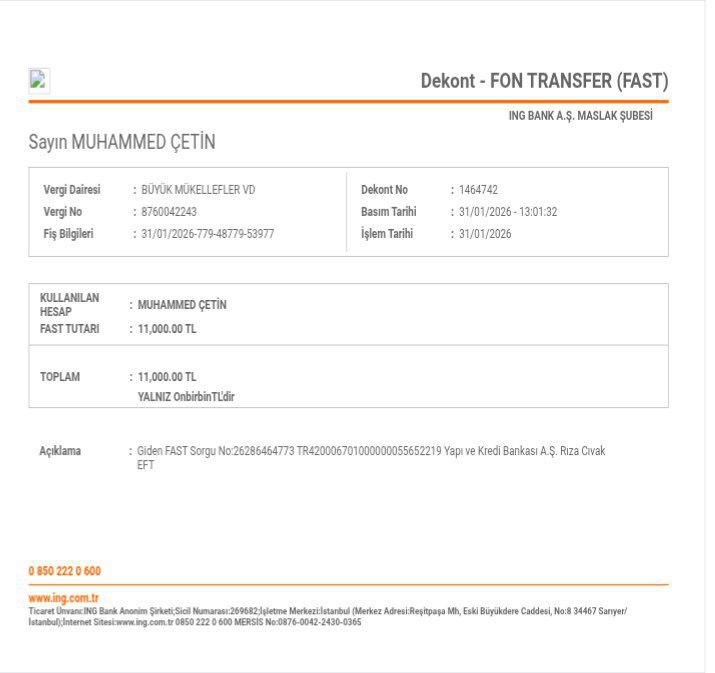 Dekont - FON TRANSFER (FAST)

ING BANK A.Ş. MASLAK ŞUBESİ

Sayın MUHAMMED ÇETİN

Vergi Dairesi : BÜYÜK MÜKELLEFLER VD
Vergi No : 8760042243
Fiş Bilgileri : 31/01/2026-779-48779-53977

Dekont No : 1464742
Basım Tarihi : 31/01/2026 - 13:01:32
İşlem Tarihi : 31/01/2026

KULLANILAN HESAP : MUHAMMED ÇETİN
FAST TUTARI : 11,000.00 TL

TOPLAM : 11,000.00 TL
YALNIZ OnbirbinTL'dir

Açıklama : Giden FAST Sorgu No:26286464773 TR420006701000000055652219 Yapı ve Kredi Bankası A.Ş. Rıza Cıvak EFT

0 850 222 0 600

www.ing.com.tr
Ticaret Ünvanı:ING Bank Anonim Şirketi;Sicil Numarası:269682;İşletme Merkezi:İstanbul (Merkez Adresi:Reşitpaşa Mh, Eski Büyükdere Caddesi, No:8 34467 Sarıyer/İstanbul);Internet Sitesi:www.ing.com.tr 0850 222 0 600 MERSİS No:0876-0042-2430-0365